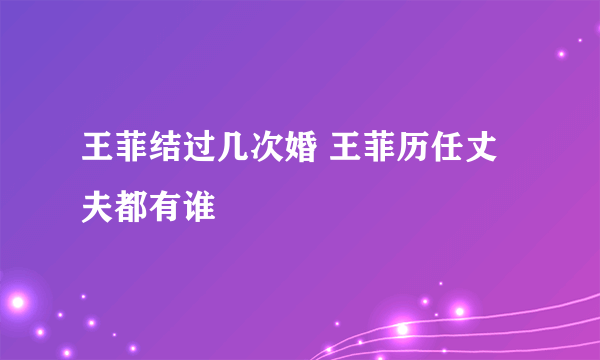 王菲结过几次婚 王菲历任丈夫都有谁